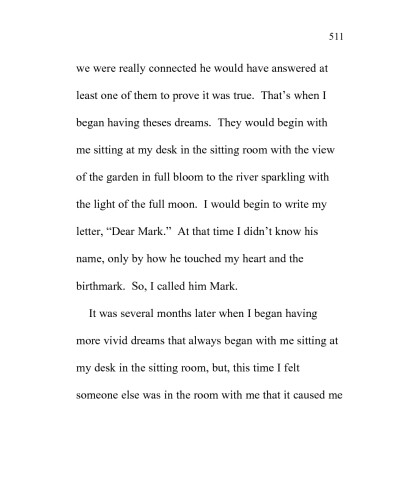 511

we were really connected he would have answered at least one of them to prove it was true. That's when I began having theses dreams. They would begin with me sitting at my desk in the sitting room with the view of the garden in full bloom to the river sparkling with the light of the full moon. I would begin to write my letter, "Dear Mark." At that time I didn't know his name, only by how he touched my heart and the birthmark. So, I called him Mark.

It was several months later when I began having more vivid dreams that always began with me sitting at my desk in the sitting room, but, this time I felt someone else was in the room with me that it caused me